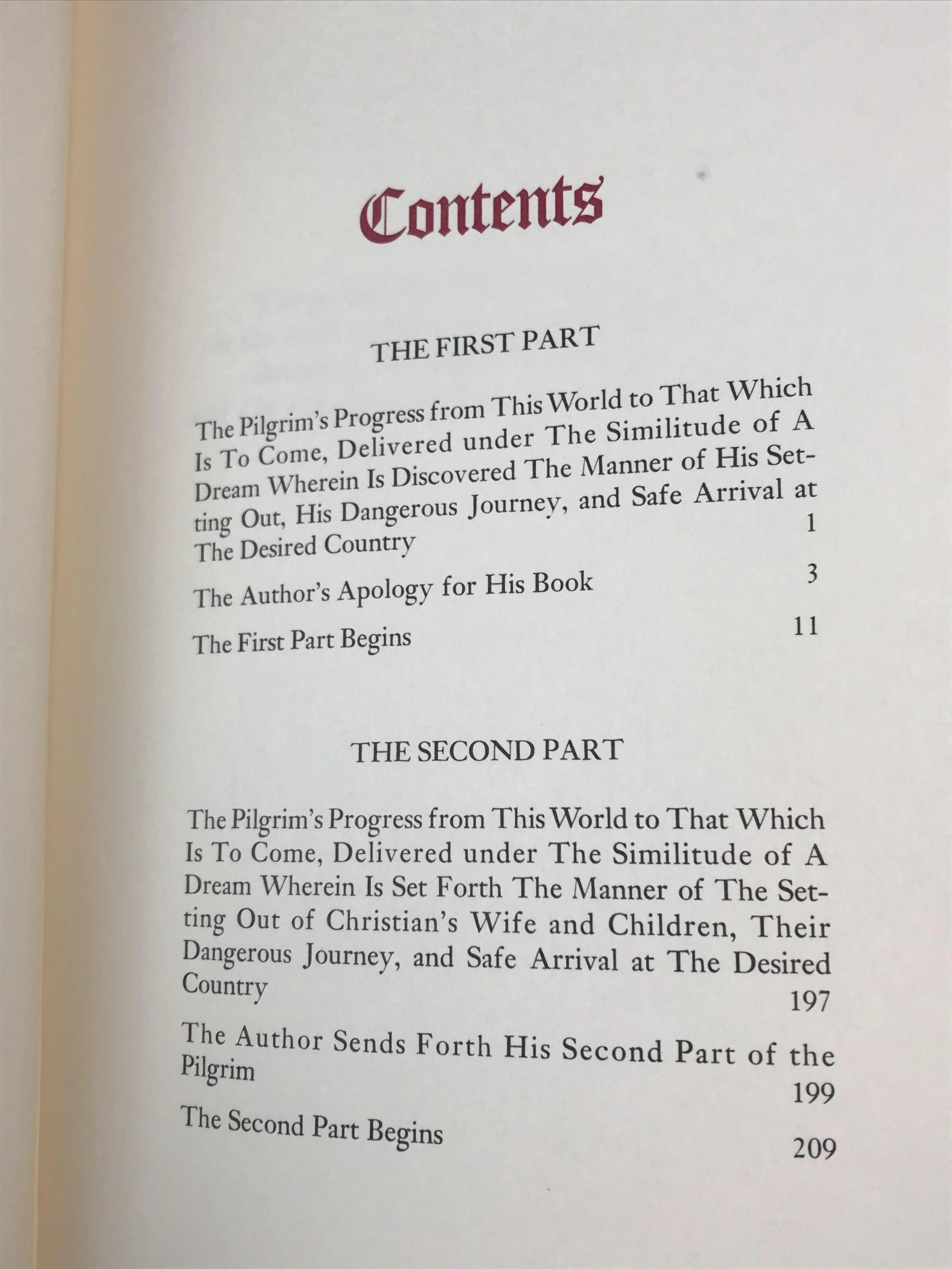 Contents

THE FIRST PART

The Pilgrim's Progress from This World to That Which Is To Come, Delivered under The Similitude of A Dream Wherein Is Discovered The Manner of His Setting Out, His Dangerous Journey, and Safe Arrival at The Desired Country 1

The Author's Apology for His Book 3

The First Part Begins 11

THE SECOND PART

The Pilgrim's Progress from This World to That Which Is To Come, Delivered under The Similitude of A Dream Wherein Is Set Forth The Manner of The Setting Out of Christian's Wife and Children, Their Dangerous Journey, and Safe Arrival at The Desired Country 197

The Author Sends Forth His Second Part of the Pilgrim 199

The Second Part Begins 209